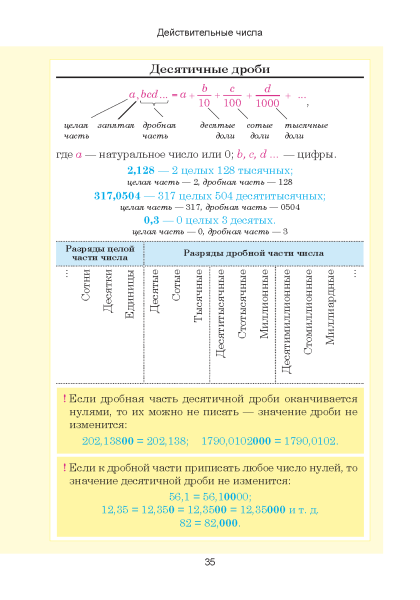 Действительные числа

Десятичные дроби

$a,bcd... = a + \frac{b}{10} + \frac{c}{100} + \frac{d}{1000} + ...,$

целая часть запятая дробная часть десятые доли сотые доли тысячные доли

где $a$ — натуральное число или 0; $b, c, d$ ... — цифры.

2,128 — 2 целых 128 тысячных;
целая часть — 2, дробная часть — 128

317,0504 — 317 целых 504 десятитысячных;
целая часть — 317, дробная часть — 0504

0,3 — 0 целых 3 десятых.
целая часть — 0, дробная часть — 3

| Разряды целой части числа | Разряды дробной части числа |
|---|---|
| ... Сотни Десятки Единицы | Десятые Сотые Тысячные Десятитысячные Стотысячные Миллионные Десятимиллионные Стомиллионные Миллиардные ... |

! Если дробная часть десятичной дроби оканчивается нулями, то их можно не писать — значение дроби не изменится:

202,13800 = 202,138; 1790,0102000 = 1790,0102.

! Если к дробной части приписать любое число нулей, то значение десятичной дроби не изменится:

56,1 = 56,10000;
12,35 = 12,350 = 12,3500 = 12,35000 и т. д.
82 = 82,000.

35